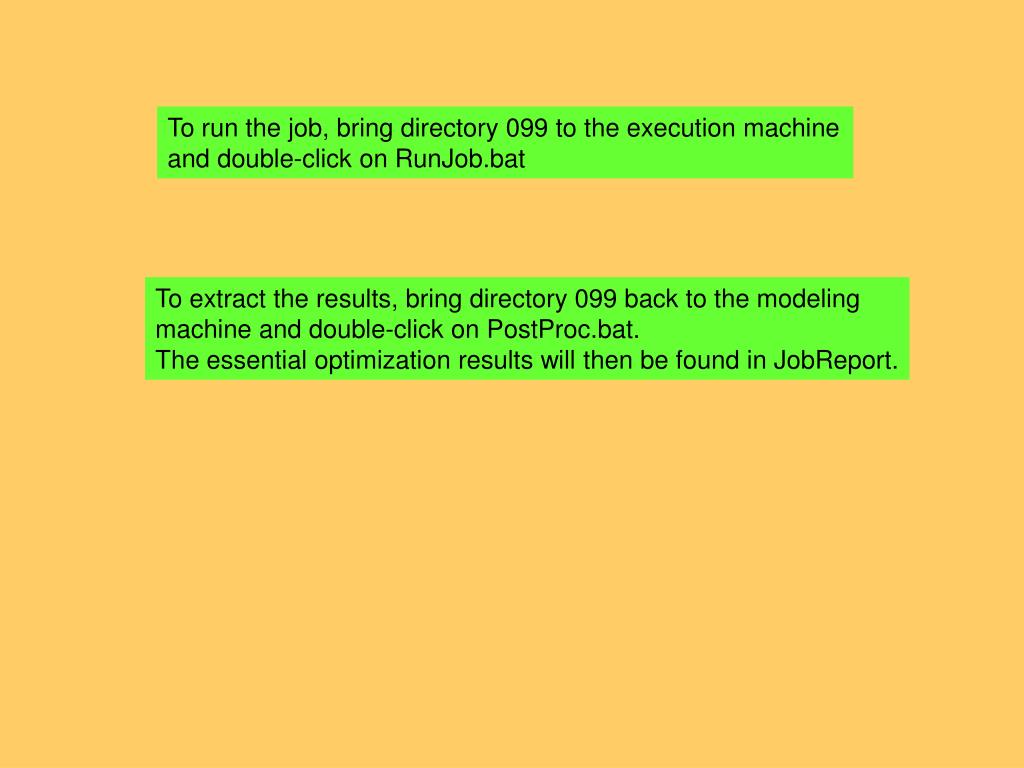 To run the job, bring directory 099 to the execution machine and double-click on RunJob.bat

To extract the results, bring directory 099 back to the modeling machine and double-click on PostProc.bat.
The essential optimization results will then be found in JobReport.